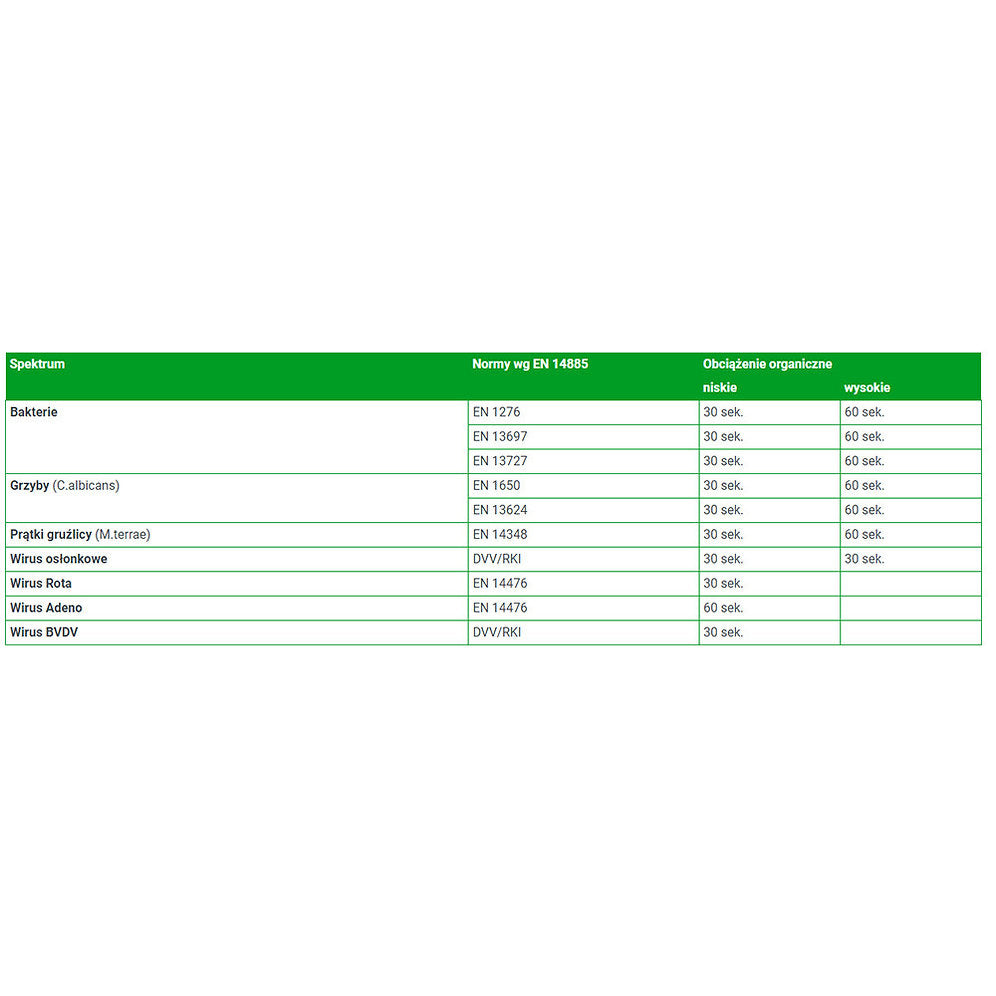 | Spektrum | Normy wg EN 14885 | Obciążenie organiczne | |
|---|---|---|---|
| | | niskie | wysokie |
| Bakterie | EN 1276 | 30 sek. | 60 sek. |
| | EN 13697 | 30 sek. | 60 sek. |
| | EN 13727 | 30 sek. | 60 sek. |
| Grzyby (C.albicans) | EN 1650 | 30 sek. | 60 sek. |
| | EN 13624 | 30 sek. | 60 sek. |
| Prątki gruźlicy (M.terrae) | EN 14348 | 30 sek. | 60 sek. |
| Wirus osłonkowe | DVV/RKI | 30 sek. | 30 sek. |
| Wirus Rota | EN 14476 | 30 sek. | |
| Wirus Adeno | EN 14476 | 60 sek. | |
| Wirus BVDV | DVV/RKI | 30 sek. | |